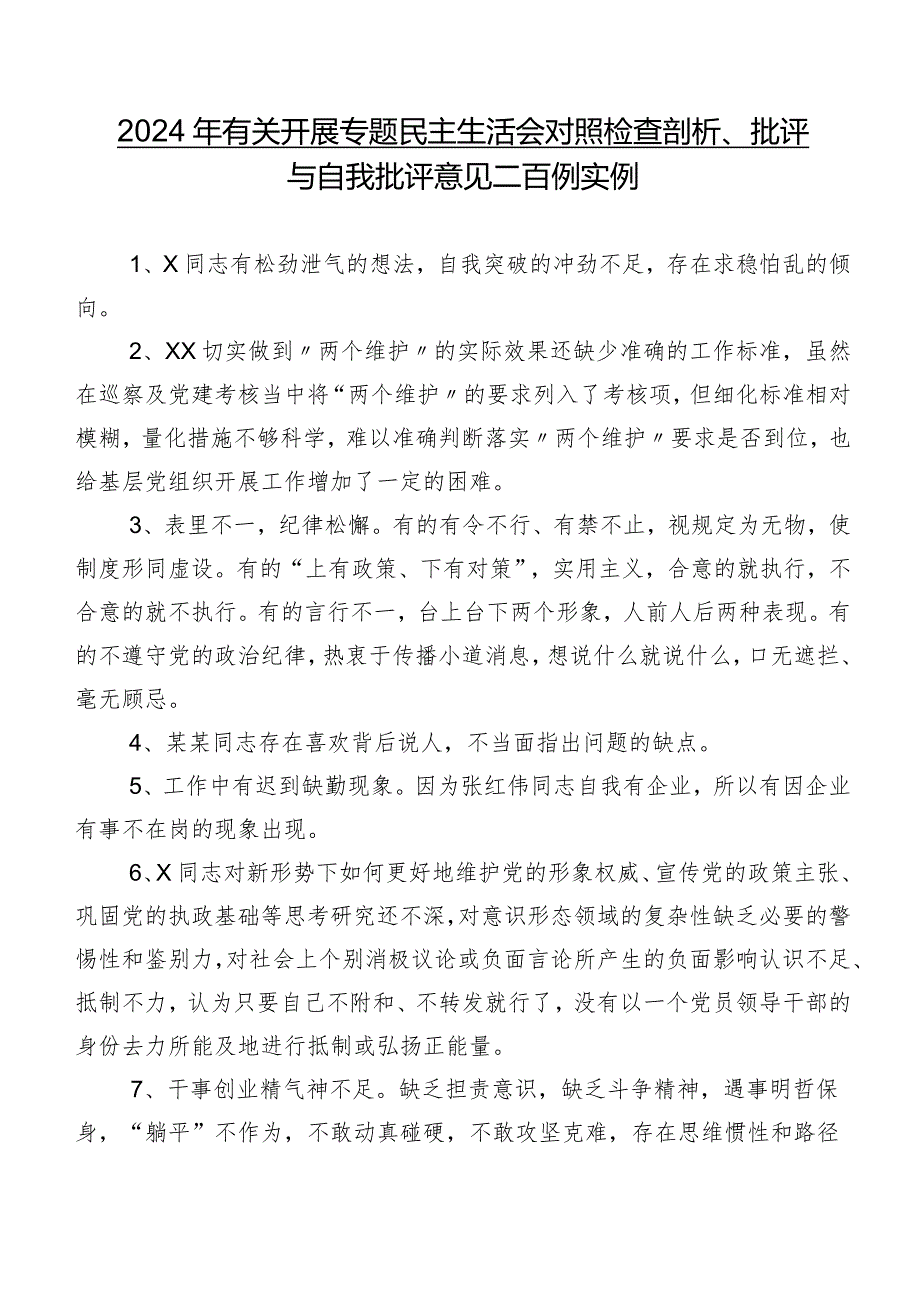 2024年有关开展专题民主生活会对照检查剖析、批评与自我批评意见二百例实例

1、X同志有松劲泄气的想法，自我突破的冲劲不足，存在求稳怕乱的倾向。

2、XX切实做到〃两个维护〃的实际效果还缺少准确的工作标准，虽然在巡察及党建考核当中将“两个维护〃的要求列入了考核项，但细化标准相对模糊，量化措施不够科学，难以准确判断落实〃两个维护〃要求是否到位，也给基层党组织开展工作增加了一定的困难。

3、表里不一，纪律松懈。有的有令不行、有禁不止，视规定为无物，使制度形同虚设。有的“上有政策、下有对策”，实用主义，合意的就执行，不合意的就不执行。有的言行不一，台上台下两个形象，人前人后两种表现。有的不遵守党的政治纪律，热衷于传播小道消息，想说什么就说什么，口无遮拦、毫无顾忌。

4、某某同志存在喜欢背后说人，不当面指出问题的缺点。

5、工作中有迟到缺勤现象。因为张红伟同志自我有企业，所以有因企业有事不在岗的现象出现。

6、X同志对新形势下如何更好地维护党的形象权威、宣传党的政策主张、巩固党的执政基础等思考研究还不深，对意识形态领域的复杂性缺乏必要的警惕性和鉴别力，对社会上个别消极议论或负面言论所产生的负面影响认识不足、抵制不力，认为只要自己不附和、不转发就行了，没有以一个党员领导干部的身份去力所能及地进行抵制或弘扬正能量。

7、干事创业精气神不足。缺乏担责意识，缺乏斗争精神，遇事明哲保身，“躺平”不作为，不敢动真碰硬，不敢攻坚克难，存在思维惯性和路径